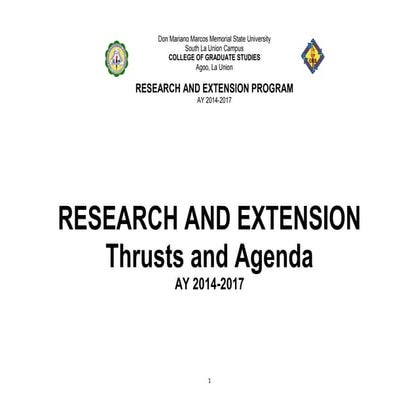 Don Mariano Marcos Memorial State University
South La Union Campus
COLLEGE OF GRADUATE STUDIES
Agoo, La Union

RESEARCH AND EXTENSION PROGRAM
AY 2014-2017

RESEARCH AND EXTENSION
Thrusts and Agenda
AY 2014-2017

1